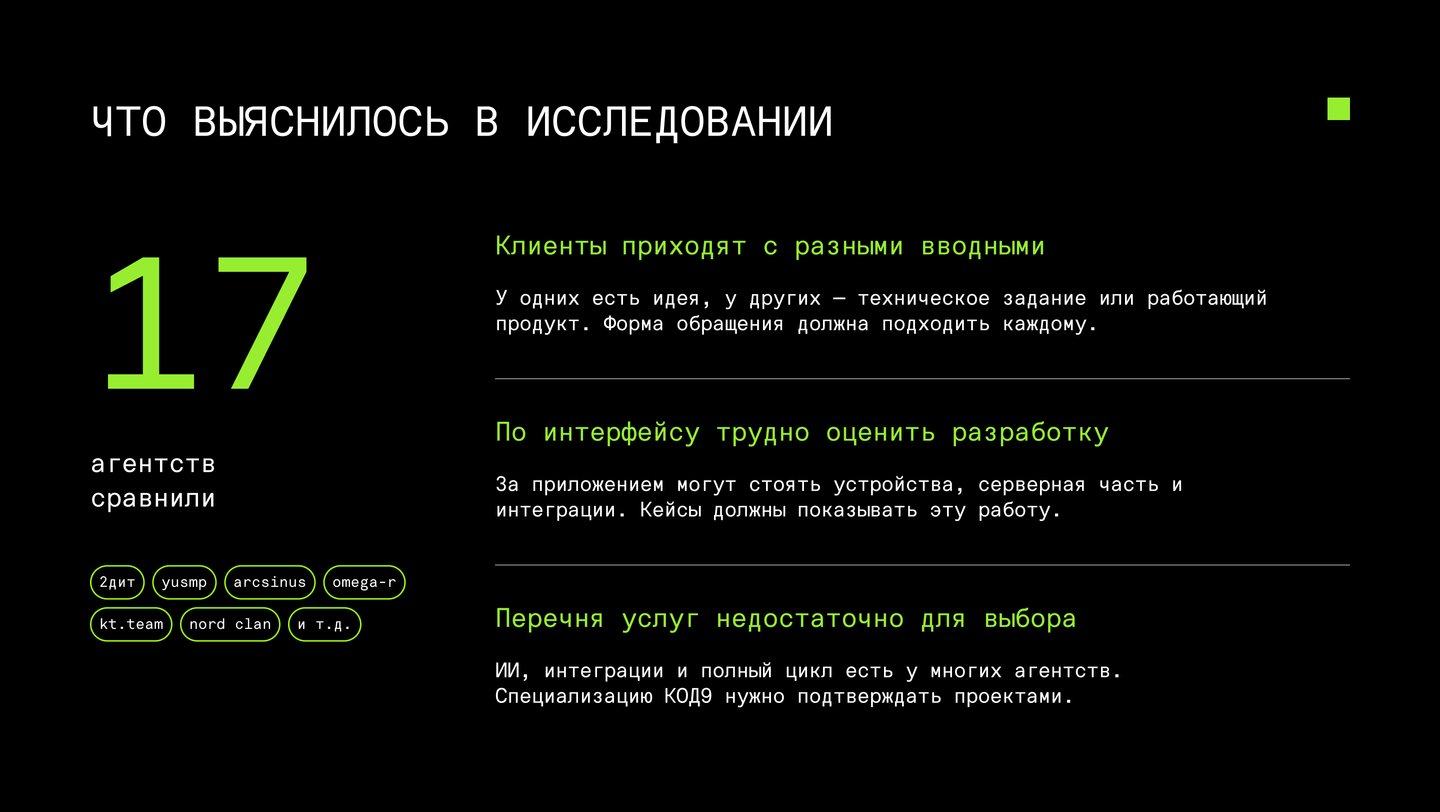 ЧТО ВЫЯСНИЛОСЬ В ИССЛЕДОВАНИИ

17

агентств
сравнили

2дит
yusmp
arcsinus
omega-r
kt.team
nord clan
и т.д.

Клиенты приходят с разными вводными

У одних есть идея, у других — техническое задание или работающий продукт. Форма обращения должна подходить каждому.

По интерфейсу трудно оценить разработку

За приложением могут стоять устройства, серверная часть и интеграции. Кейсы должны показывать эту работу.

Перечня услуг недостаточно для выбора

ИИ, интеграции и полный цикл есть у многих агентств. Специализацию КОД9 нужно подтверждать проектами.